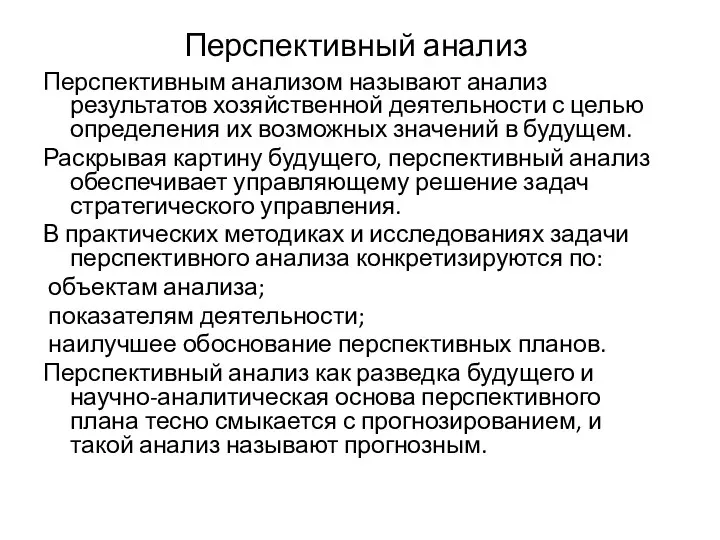 Перспективный анализ

Перспективным анализом называют анализ результатов хозяйственной деятельности с целью определения их возможных значений в будущем.

Раскрывая картину будущего, перспективный анализ обеспечивает управляющему решение задач стратегического управления.

В практических методиках и исследованиях задачи перспективного анализа конкретизируются по:

объектам анализа;

показателям деятельности;

наилучшее обоснование перспективных планов.

Перспективный анализ как разведка будущего и научно-аналитическая основа перспективного плана тесно смыкается с прогнозированием, и такой анализ называют прогнозным.